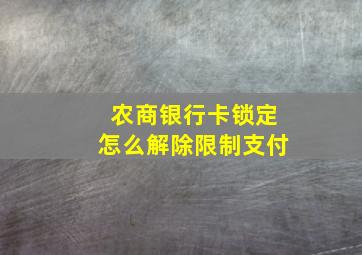 农商银行卡锁定
怎么解除限制支付